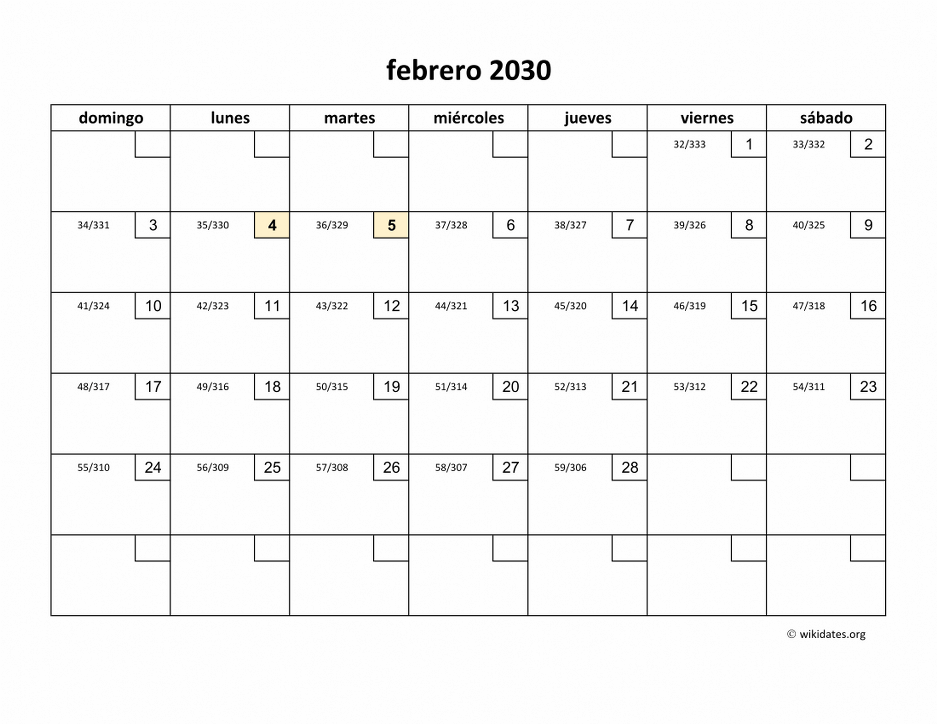 febrero 2030

| domingo | lunes | martes | miércoles | jueves | viernes | sábado |
|---|---|---|---|---|---|---|
| | | | | | 32/333 1 | 33/332 2 |
| 34/331 3 | 35/330 4 | 36/329 5 | 37/328 6 | 38/327 7 | 39/326 8 | 40/325 9 |
| 41/324 10 | 42/323 11 | 43/322 12 | 44/321 13 | 45/320 14 | 46/319 15 | 47/318 16 |
| 48/317 17 | 49/316 18 | 50/315 19 | 51/314 20 | 52/313 21 | 53/312 22 | 54/311 23 |
| 55/310 24 | 56/309 25 | 57/308 26 | 58/307 27 | 59/306 28 | | |
| | | | | | | |

© wikidates.org